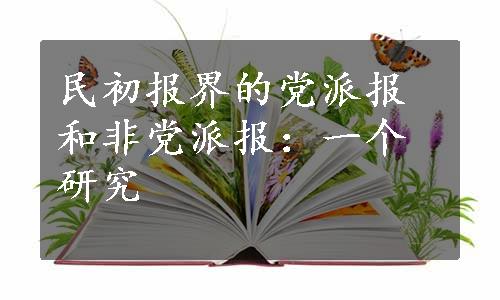 民初报界的党派报和非党派报：一个研究